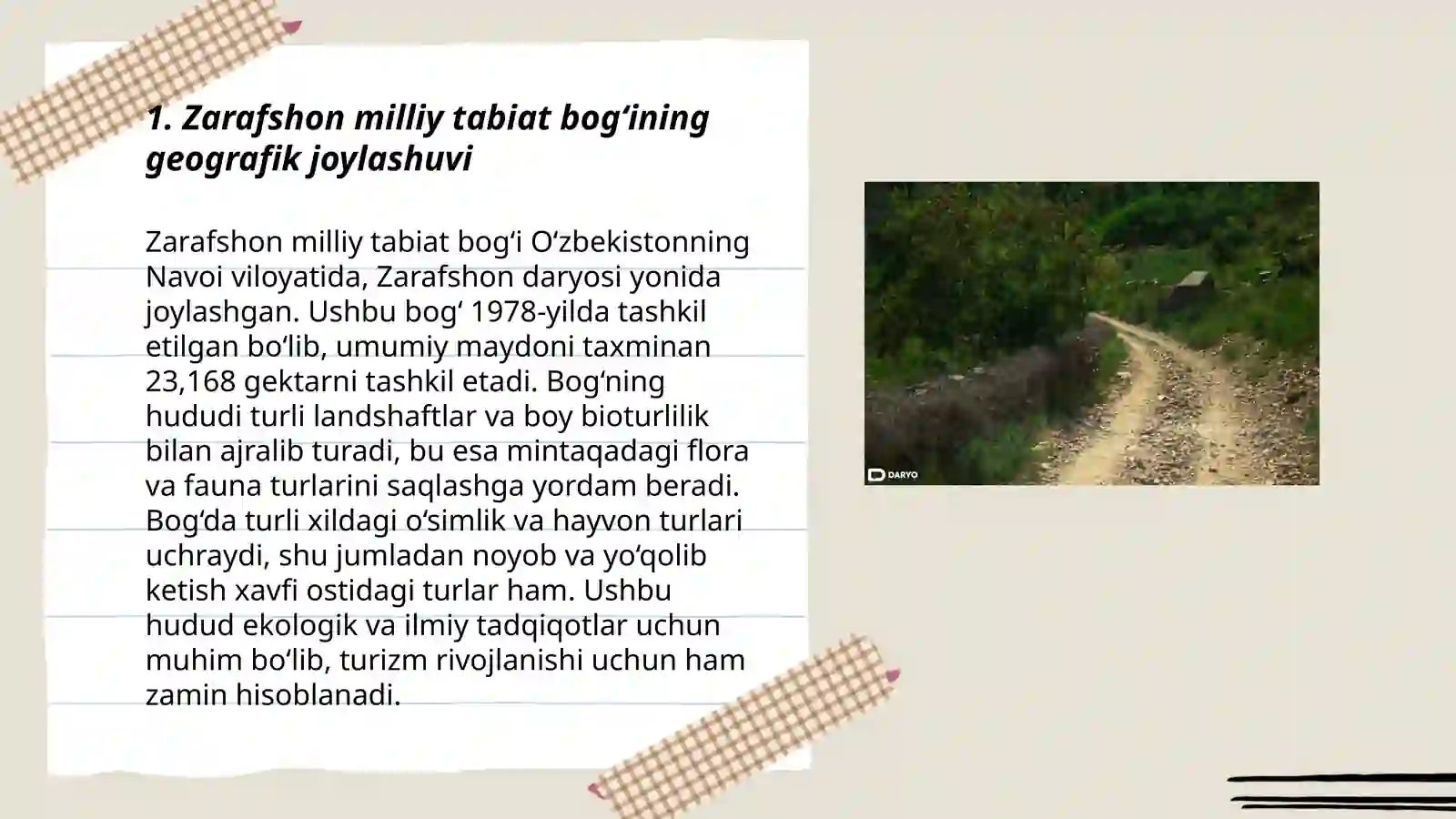 1. Zarafshon milliy tabiat bog‘ining geografik joylashuvi

Zarafshon milliy tabiat bog‘i O‘zbekistonning Navoi viloyatida, Zarafshon daryosi yonida joylashgan. Ushbu bog‘ 1978-yilda tashkil etilgan bo‘lib, umumiy maydoni taxminan 23,168 gektarni tashkil etadi. Bog‘ning hududi turli landshaftlar va boy bioturlilik bilan ajralib turadi, bu esa mintaqadagi flora va fauna turlarini saqlashga yordam beradi. Bog‘da turli xildagi o‘simlik va hayvon turlari uchraydi, shu jumladan noyob va yo‘qolib ketish xavfi ostidagi turlar ham. Ushbu hudud ekologik va ilmiy tadqiqotlar uchun muhim bo‘lib, turizm rivojlanishi uchun ham zamin hisoblanadi.

DARYO